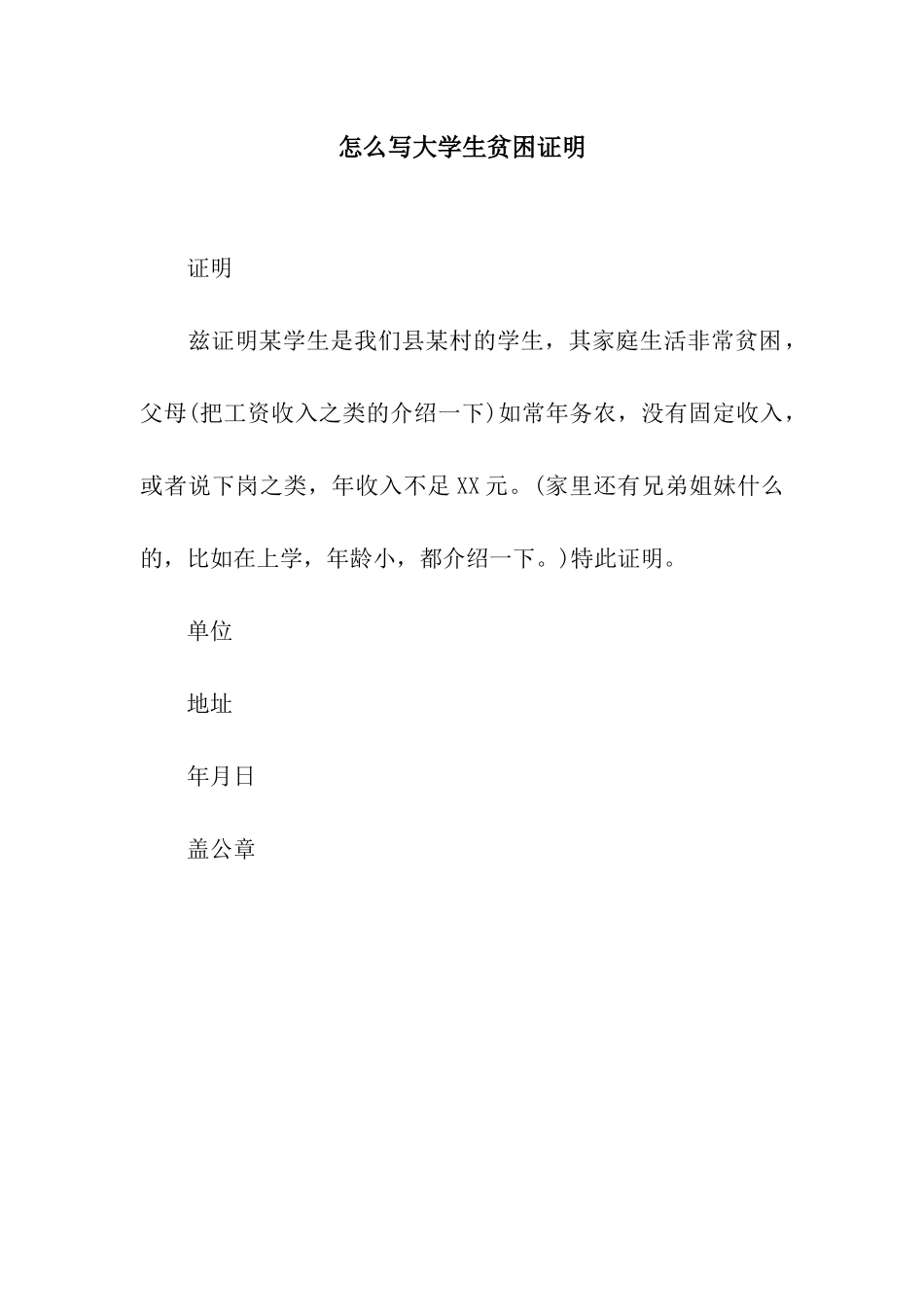 怎么写大学生贫困证明

证明

兹证明某学生是我们县某村的学生，其家庭生活非常贫困，父母(把工资收入之类的介绍一下)如常年务农，没有固定收入，或者说下岗之类，年收入不足XX元。(家里还有兄弟姐妹什么的，比如在上学，年龄小，都介绍一下。)特此证明。

单位

地址

年月日

盖公章